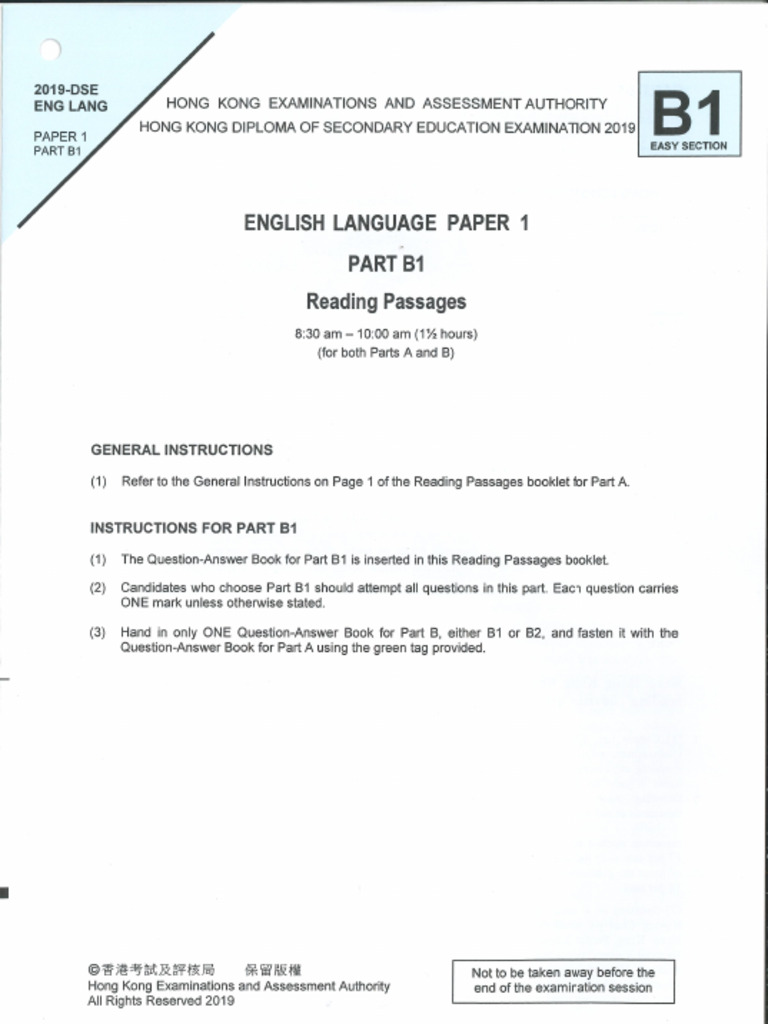 2019-DSE
ENG LANG

PAPER 1
PART B1

HONG KONG EXAMINATIONS AND ASSESSMENT AUTHORITY
HONG KONG DIPLOMA OF SECONDARY EDUCATION EXAMINATION 2019

B1
EASY SECTION

ENGLISH LANGUAGE PAPER 1

PART B1

Reading Passages

8:30 am – 10:00 am (1½ hours)
(for both Parts A and B)

GENERAL INSTRUCTIONS

(1) Refer to the General Instructions on Page 1 of the Reading Passages booklet for Part A.

INSTRUCTIONS FOR PART B1

(1) The Question-Answer Book for Part B1 is inserted in this Reading Passages booklet.

(2) Candidates who choose Part B1 should attempt all questions in this part. Each question carries ONE mark unless otherwise stated.

(3) Hand in only ONE Question-Answer Book for Part B, either B1 or B2, and fasten it with the Question-Answer Book for Part A using the green tag provided.

©香港考試及評核局 保留版權
Hong Kong Examinations and Assessment Authority
All Rights Reserved 2019

Not to be taken away before the end of the examination session